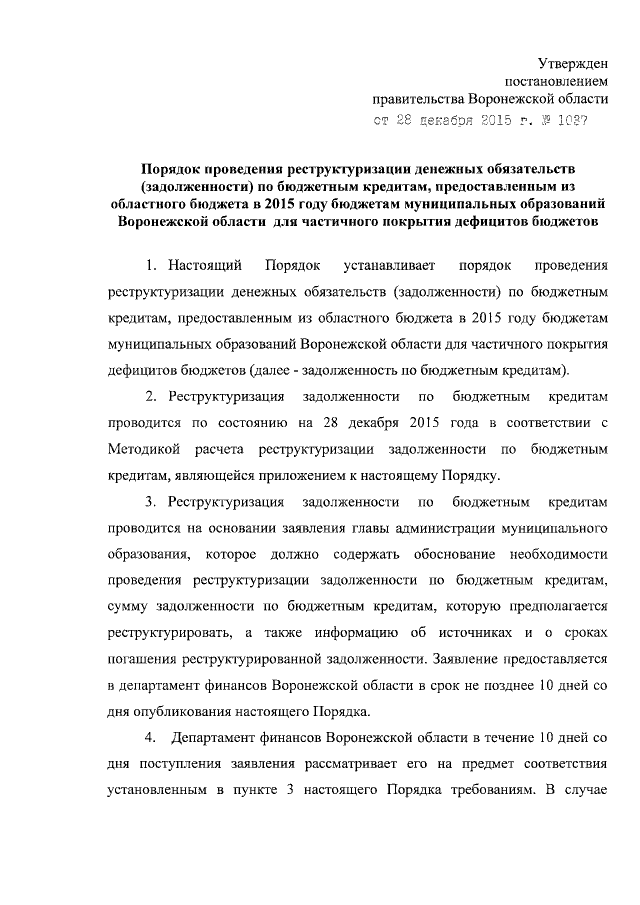 Утвержден
постановлением
правительства Воронежской области
от 28 декабря 2015 г. № 1037

Порядок проведения реструктуризации денежных обязательств (задолженности) по бюджетным кредитам, предоставленным из областного бюджета в 2015 году бюджетам муниципальных образований Воронежской области для частичного покрытия дефицитов бюджетов

1. Настоящий Порядок устанавливает порядок проведения реструктуризации денежных обязательств (задолженности) по бюджетным кредитам, предоставленным из областного бюджета в 2015 году бюджетам муниципальных образований Воронежской области для частичного покрытия дефицитов бюджетов (далее - задолженность по бюджетным кредитам).

2. Реструктуризация задолженности по бюджетным кредитам проводится по состоянию на 28 декабря 2015 года в соответствии с Методикой расчета реструктуризации задолженности по бюджетным кредитам, являющейся приложением к настоящему Порядку.

3. Реструктуризация задолженности по бюджетным кредитам проводится на основании заявления главы администрации муниципального образования, которое должно содержать обоснование необходимости проведения реструктуризации задолженности по бюджетным кредитам, сумму задолженности по бюджетным кредитам, которую предполагается реструктурировать, а также информацию об источниках и о сроках погашения реструктурированной задолженности. Заявление предоставляется в департамент финансов Воронежской области в срок не позднее 10 дней со дня опубликования настоящего Порядка.

4. Департамент финансов Воронежской области в течение 10 дней со дня поступления заявления рассматривает его на предмет соответствия установленным в пункте 3 настоящего Порядка требованиям. В случае